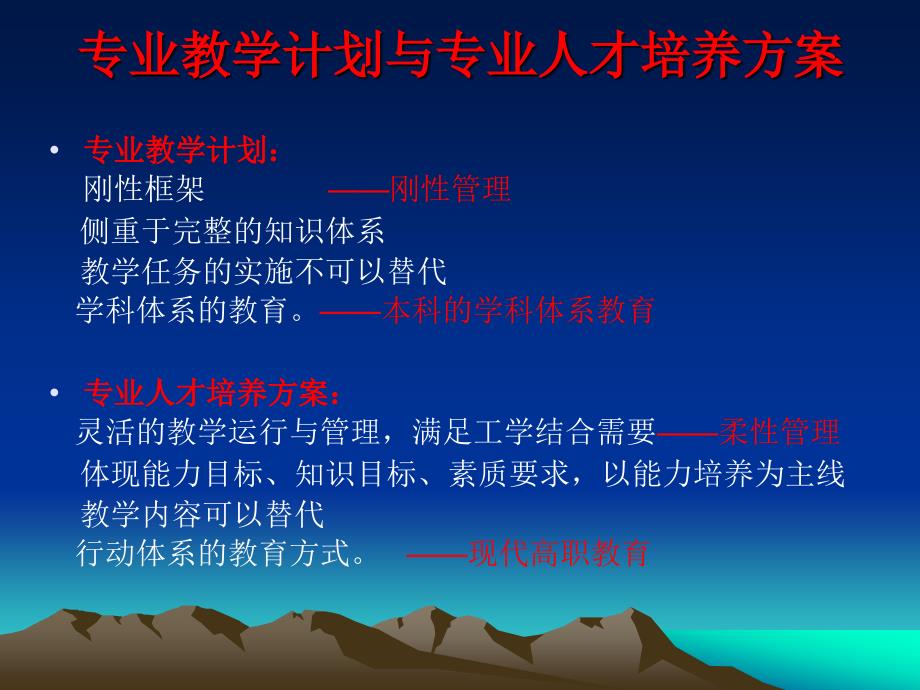 专业教学计划与专业人才培养方案

• 专业教学计划：
刚性框架 ——刚性管理
侧重于完整的知识体系
教学任务的实施不可以替代
学科体系的教育。——本科的学科体系教育

• 专业人才培养方案：
灵活的教学运行与管理，满足工学结合需要——柔性管理
体现能力目标、知识目标、素质要求，以能力培养为主线
教学内容可以替代
行动体系的教育方式。 ——现代高职教育